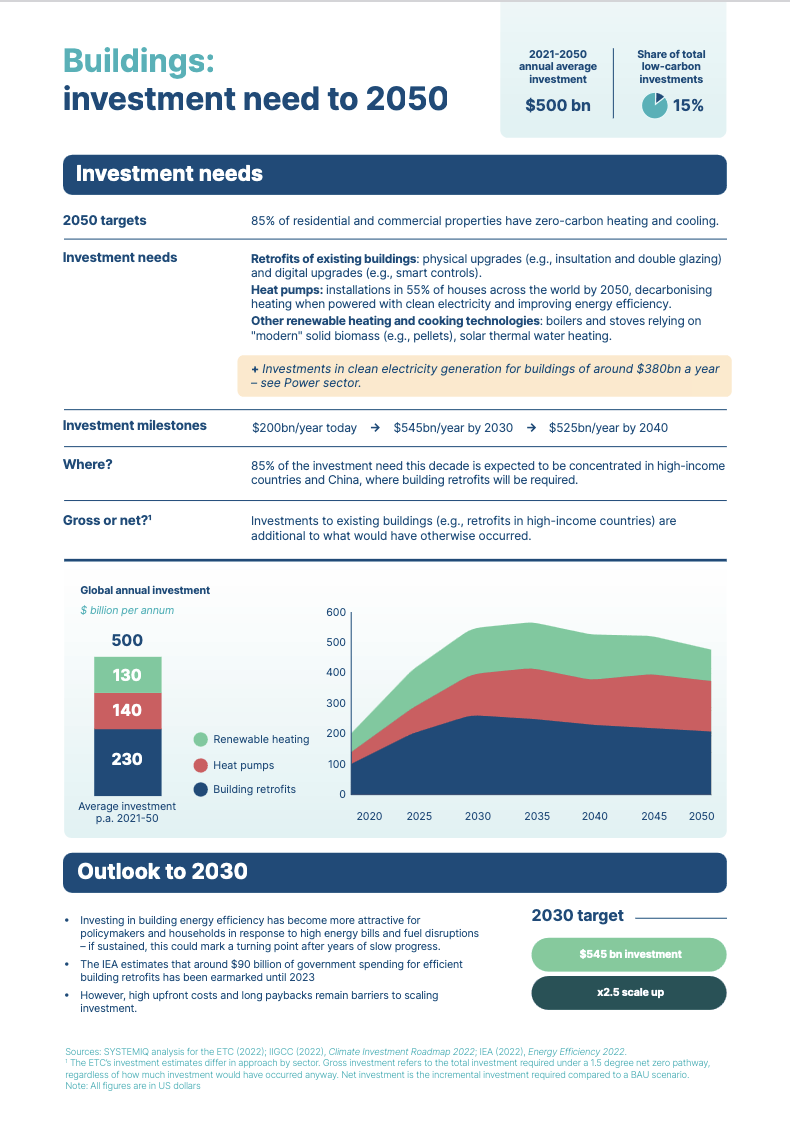 Buildings:
investment need to 2050

2021-2050 annual average investment
$500 bn

Share of total low-carbon investments
15%

Investment needs

2050 targets
85% of residential and commercial properties have zero-carbon heating and cooling.

Investment needs
Retrofits of existing buildings: physical upgrades (e.g., insultation and double glazing) and digital upgrades (e.g., smart controls).
Heat pumps: installations in 55% of houses across the world by 2050, decarbonising heating when powered with clean electricity and improving energy efficiency.
Other renewable heating and cooking technologies: boilers and stoves relying on "modern" solid biomass (e.g., pellets), solar thermal water heating.

+ Investments in clean electricity generation for buildings of around $380bn a year – see Power sector.

Investment milestones
$200bn/year today → $545bn/year by 2030 → $525bn/year by 2040

Where?
85% of the investment need this decade is expected to be concentrated in high-income countries and China, where building retrofits will be required.

Gross or net?$^{1}$
Investments to existing buildings (e.g., retrofits in high-income countries) are additional to what would have otherwise occurred.

Global annual investment
$ billion per annum

500
130
140
230
Average investment p.a. 2021-50

Renewable heating
Heat pumps
Building retrofits

600
500
400
300
200
100
0
2020
2025
2030
2035
2040
2045
2050

Outlook to 2030

• Investing in building energy efficiency has become more attractive for policymakers and households in response to high energy bills and fuel disruptions – if sustained, this could mark a turning point after years of slow progress.
• The IEA estimates that around $90 billion of government spending for efficient building retrofits has been earmarked until 2023
• However, high upfront costs and long paybacks remain barriers to scaling investment.

2030 target
$545 bn investment
x2.5 scale up

Sources: SYSTEMIQ analysis for the ETC (2022); IIGCC (2022), Climate Investment Roadmap 2022; IEA (2022), Energy Efficiency 2022.
$^{1}$ The ETC's investment estimates differ in approach by sector. Gross investment refers to the total investment required under a 1.5 degree net zero pathway, regardless of how much investment would have occurred anyway. Net investment is the incremental investment required compared to a BAU scenario.
Note: All figures are in US dollars